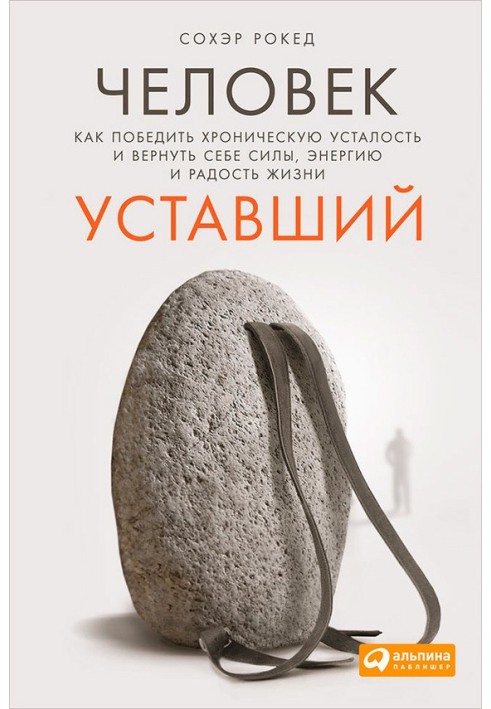 СОХЭР РОКЕД

ЧЕЛОВЕК

КАК ПОБЕДИТЬ ХРОНИЧЕСКУЮ УСТАЛОСТЬ И ВЕРНУТЬ СЕБЕ СИЛЫ, ЭНЕРГИЮ И РАДОСТЬ ЖИЗНИ

УСТАВШИЙ

альпина
ПАБЛИШЕР